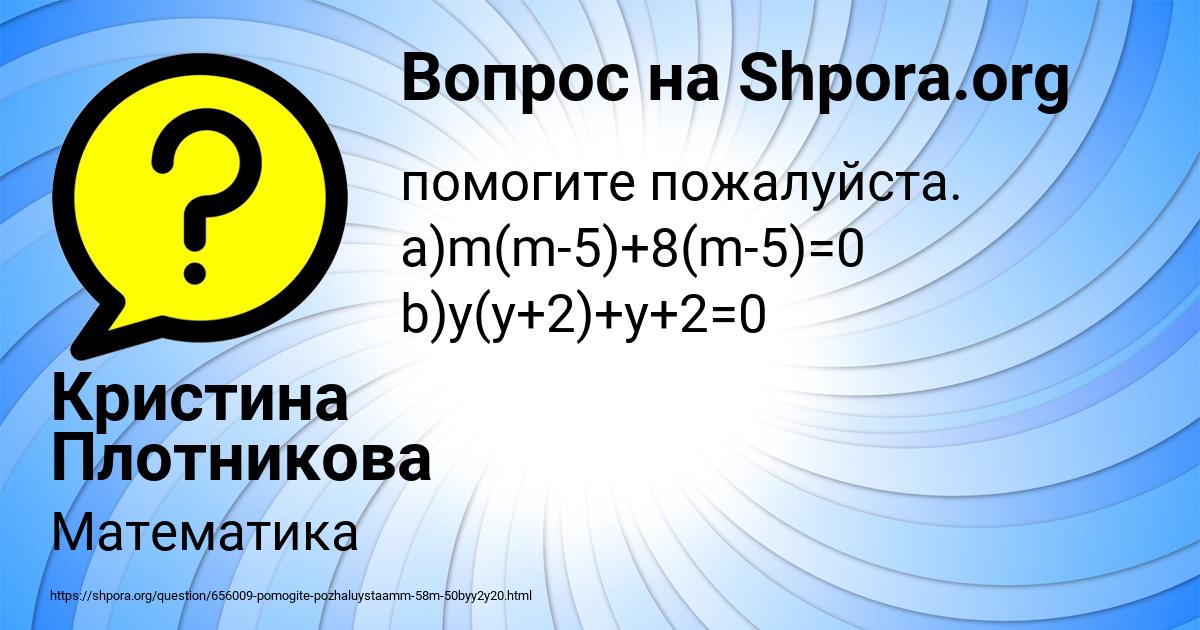 Вопрос на Shpora.org

помогите пожалуйста.
a)$m(m-5)+8(m-5)=0$
b)$y(y+2)+y+2=0$

Кристина Плотникова

Математика

https://shpora.org/question/656009-pomogite-pozhaluystaamm-58m-50byy2y20.html